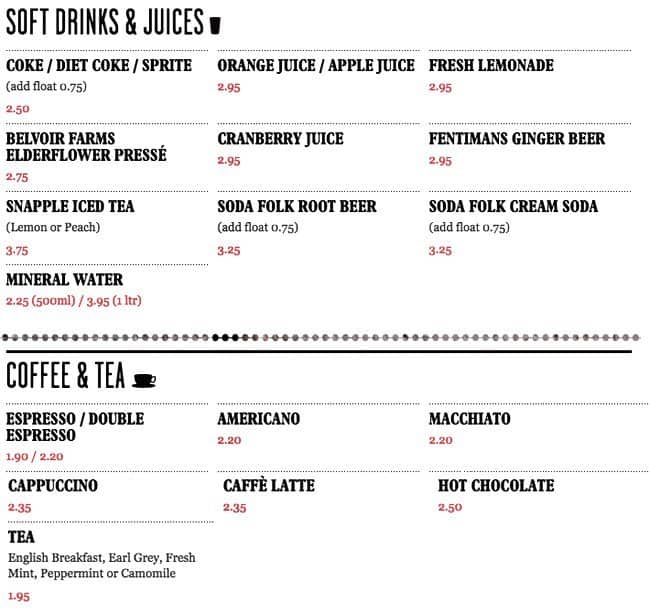 SOFT DRINKS & JUICES

COKE / DIET COKE / SPRITE
(add float 0.75)
2.50

ORANGE JUICE / APPLE JUICE
2.95

FRESH LEMONADE
2.95

BELVOIR FARMS ELDERFLOWER PRESSÉ
2.75

CRANBERRY JUICE
2.95

FENTIMANS GINGER BEER
2.95

SNAPPLE ICED TEA
(Lemon or Peach)
3.75

SODA FOLK ROOT BEER
(add float 0.75)
3.25

SODA FOLK CREAM SODA
(add float 0.75)
3.25

MINERAL WATER
2.25 (500ml) / 3.95 (1 ltr)

COFFEE & TEA

ESPRESSO / DOUBLE ESPRESSO
1.90 / 2.20

AMERICANO
2.20

MACCHIATO
2.20

CAPPUCCINO
2.35

CAFFÈ LATTE
2.35

HOT CHOCOLATE
2.50

TEA
English Breakfast, Earl Grey, Fresh Mint, Peppermint or Camomile
1.95